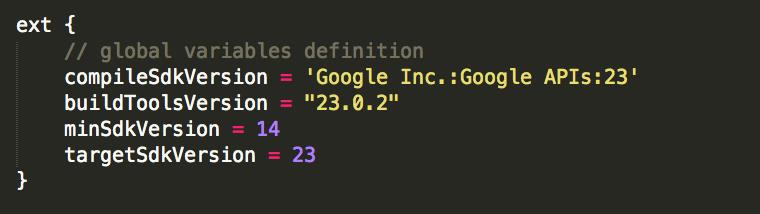 ext {
    // global variables definition
    compileSdkVersion = 'Google Inc.:Google APIs:23'
    buildToolsVersion = "23.0.2"
    minSdkVersion = 14
    targetSdkVersion = 23
}